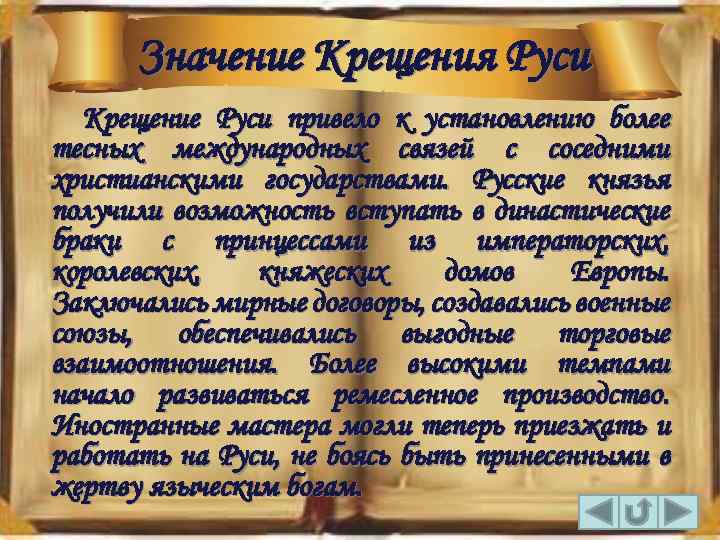 Значение Крещения Руси

Крещение Руси привело к установлению более тесных международных связей с соседними христианскими государствами. Русские князья получили возможность вступать в династические браки с принцессами из императорских, королевских, княжеских домов Европы. Заключались мирные договоры, создавались военные союзы, обеспечивались выгодные торговые взаимоотношения. Более высокими темпами начало развиваться ремесленное производство. Иностранные мастера могли теперь приезжать и работать на Руси, не боясь быть принесенными в жертву языческим богам.